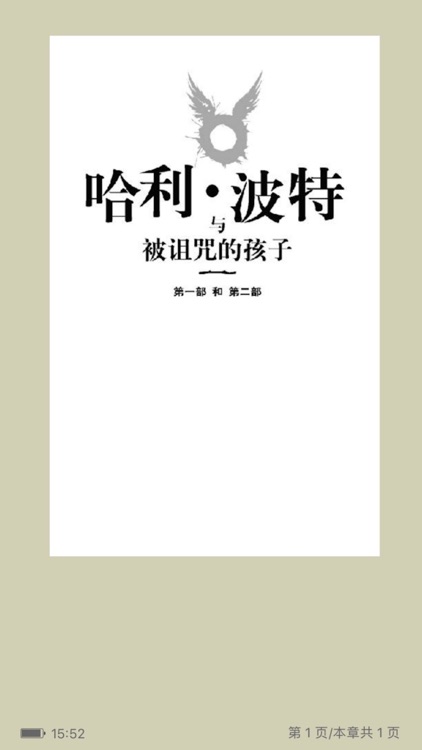 哈利·波特

与

被诅咒的孩子

第一部 和 第二部

15:52

第 1 页/本章共 1 页